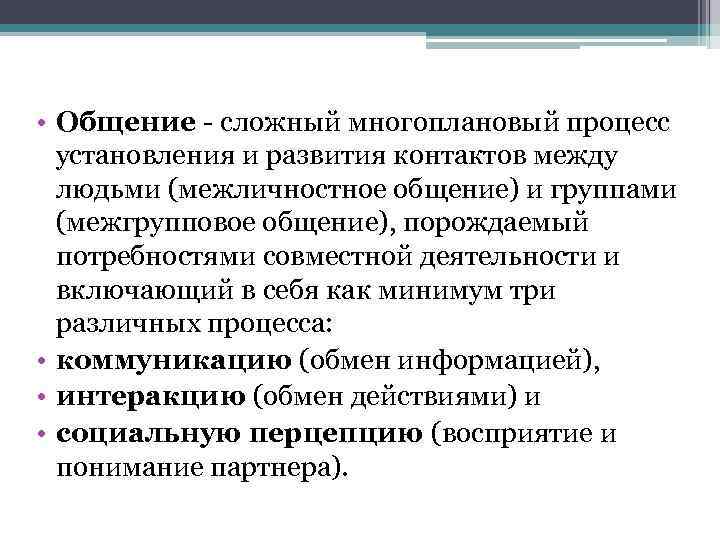 • Общение - сложный многоплановый процесс установления и развития контактов между людьми (межличностное общение) и группами (межгрупповое общение), порождаемый потребностями совместной деятельности и включающий в себя как минимум три различных процесса:
• коммуникацию (обмен информацией),
• интеракцию (обмен действиями) и
• социальную перцепцию (восприятие и понимание партнера).